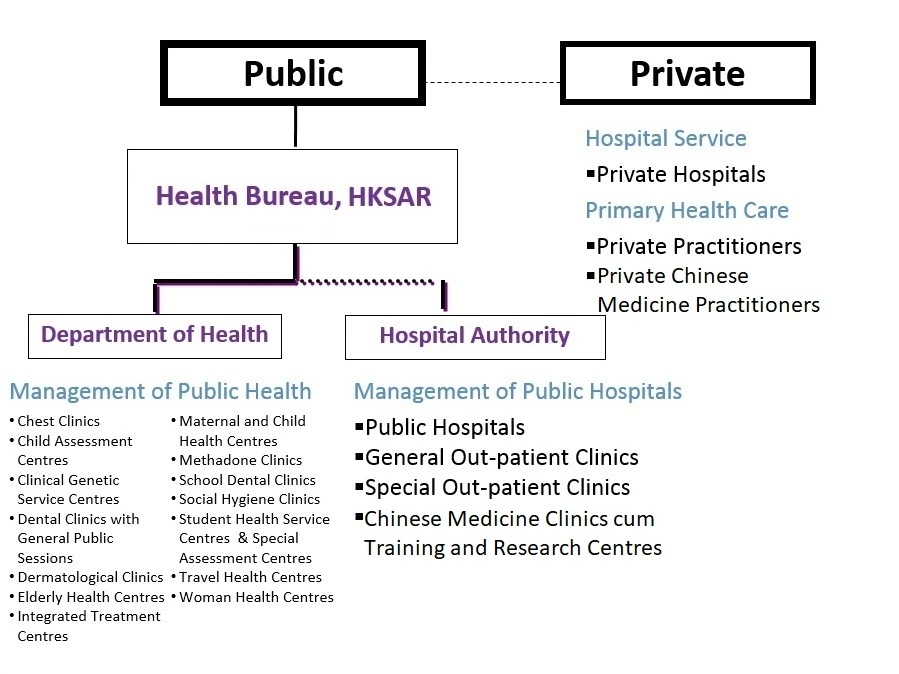 Public

Private

Hospital Service
▪Private Hospitals
Primary Health Care
▪Private Practitioners
▪Private Chinese Medicine Practitioners

Health Bureau, HKSAR

Department of Health

Hospital Authority

Management of Public Health
• Chest Clinics
• Child Assessment Centres
• Clinical Genetic Service Centres
• Dental Clinics with General Public Sessions
• Dermatological Clinics
• Elderly Health Centres
• Integrated Treatment Centres
• Maternal and Child Health Centres
• Methadone Clinics
• School Dental Clinics
• Social Hygiene Clinics
• Student Health Service Centres & Special Assessment Centres
• Travel Health Centres
• Woman Health Centres

Management of Public Hospitals
▪Public Hospitals
▪General Out-patient Clinics
▪Special Out-patient Clinics
▪Chinese Medicine Clinics cum Training and Research Centres